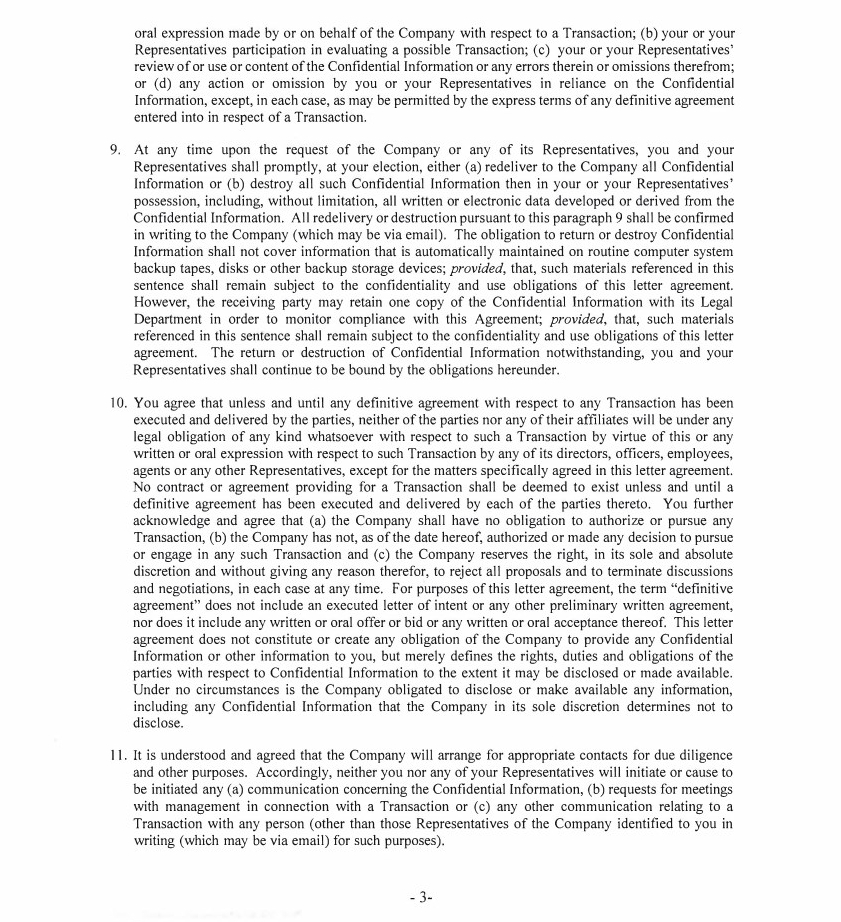 oral expression made by or on behalf of the Company with respect to a Transaction; (b) your or your Representatives participation in evaluating a possible Transaction; (c) your or your Representatives' review of or use or content of the Confidential Information or any errors therein or omissions therefrom; or (d) any action or omission by you or your Representatives in reliance on the Confidential Information, except, in each case, as may be permitted by the express terms of any definitive agreement entered into in respect of a Transaction.

9. At any time upon the request of the Company or any of its Representatives, you and your Representatives shall promptly, at your election, either (a) redeliver to the Company all Confidential Information or (b) destroy all such Confidential Information then in your or your Representatives' possession, including, without limitation, all written or electronic data developed or derived from the Confidential Information. All redelivery or destruction pursuant to this paragraph 9 shall be confirmed in writing to the Company (which may be via email). The obligation to return or destroy Confidential Information shall not cover information that is automatically maintained on routine computer system backup tapes, disks or other backup storage devices; provided, that, such materials referenced in this sentence shall remain subject to the confidentiality and use obligations of this letter agreement. However, the receiving party may retain one copy of the Confidential Information with its Legal Department in order to monitor compliance with this Agreement; provided, that, such materials referenced in this sentence shall remain subject to the confidentiality and use obligations of this letter agreement. The return or destruction of Confidential Information notwithstanding, you and your Representatives shall continue to be bound by the obligations hereunder.

10. You agree that unless and until any definitive agreement with respect to any Transaction has been executed and delivered by the parties, neither of the parties nor any of their affiliates will be under any legal obligation of any kind whatsoever with respect to such a Transaction by virtue of this or any written or oral expression with respect to such Transaction by any of its directors, officers, employees, agents or any other Representatives, except for the matters specifically agreed in this letter agreement. No contract or agreement providing for a Transaction shall be deemed to exist unless and until a definitive agreement has been executed and delivered by each of the parties thereto. You further acknowledge and agree that (a) the Company shall have no obligation to authorize or pursue any Transaction, (b) the Company has not, as of the date hereof, authorized or made any decision to pursue or engage in any such Transaction and (c) the Company reserves the right, in its sole and absolute discretion and without giving any reason therefor, to reject all proposals and to terminate discussions and negotiations, in each case at any time. For purposes of this letter agreement, the term "definitive agreement" does not include an executed letter of intent or any other preliminary written agreement, nor does it include any written or oral offer or bid or any written or oral acceptance thereof. This letter agreement does not constitute or create any obligation of the Company to provide any Confidential Information or other information to you, but merely defines the rights, duties and obligations of the parties with respect to Confidential Information to the extent it may be disclosed or made available. Under no circumstances is the Company obligated to disclose or make available any information, including any Confidential Information that the Company in its sole discretion determines not to disclose.

11. It is understood and agreed that the Company will arrange for appropriate contacts for due diligence and other purposes. Accordingly, neither you nor any of your Representatives will initiate or cause to be initiated any (a) communication concerning the Confidential Information, (b) requests for meetings with management in connection with a Transaction or (c) any other communication relating to a Transaction with any person (other than those Representatives of the Company identified to you in writing (which may be via email) for such purposes).

- 3-